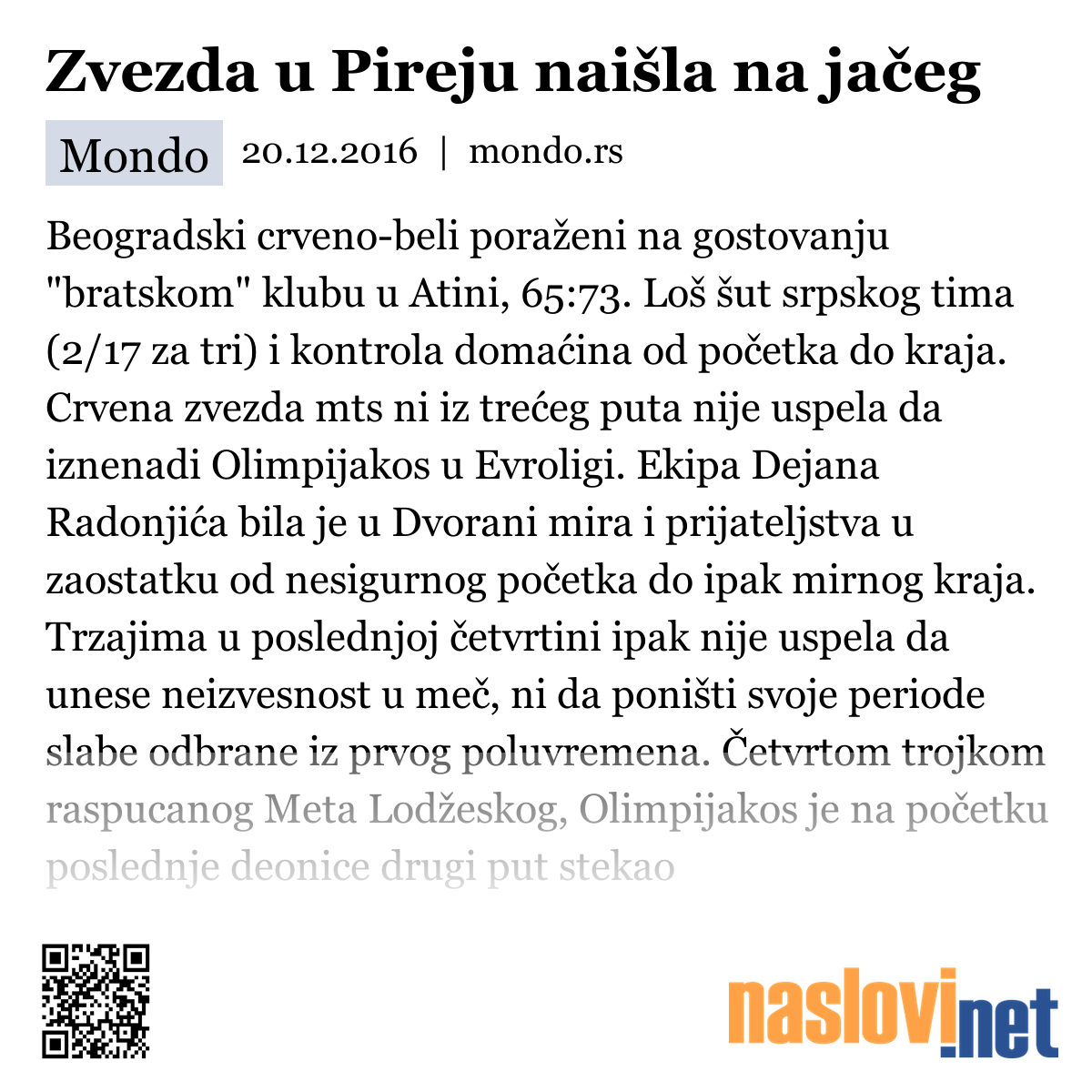 Zvezda u Pireju naišla na jačeg

Mondo 20.12.2016 | mondo.rs

Beogradski crveno-beli poraženi na gostovanju "bratskom" klubu u Atini, 65:73. Loš šut srpskog tima (2/17 za tri) i kontrola domaćina od početka do kraja. Crvena zvezda mts ni iz trećeg puta nije uspela da iznenadi Olimpijakos u Evroligi. Ekipa Dejana Radonjića bila je u Dvorani mira i prijateljstva u zaostatku od nesigurnog početka do ipak mirnog kraja. Trzajima u poslednjoj četvrtini ipak nije uspela da unese neizvesnost u meč, ni da poništi svoje periode slabe odbrane iz prvog poluvremena. Četvrtom trojkom raspucanog Meta Lodžeskog, Olimpijakos je na početku poslednje deonice drugi put stekao

naslovi.net